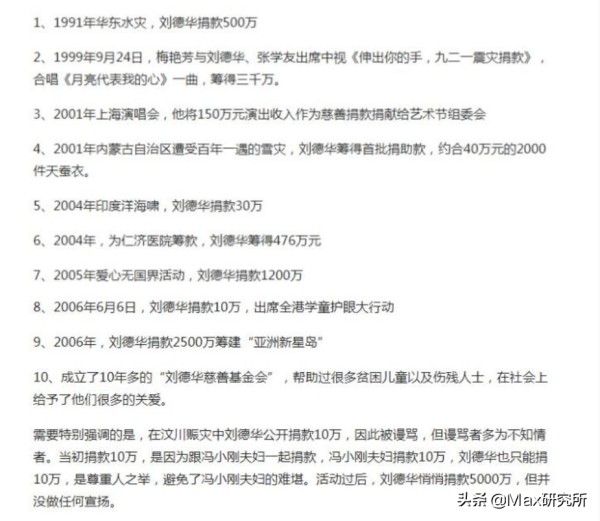 1、1991年华东水灾，刘德华捐款500万

2、1999年9月24日，梅艳芳与刘德华、张学友出席中视《伸出你的手，九二一震灾捐款》，合唱《月亮代表我的心》一曲，筹得三千万。

3、2001年上海演唱会，他将150万元演出收入作为慈善捐款捐献给艺术节组委会

4、2001年内蒙古自治区遭受百年一遇的雪灾，刘德华筹得首批捐助款，约合40万元的2000件天蚕衣。

5、2004年印度洋海啸，刘德华捐款30万

6、2004年，为仁济医院筹款，刘德华筹得476万元

7、2005年爱心无国界活动，刘德华捐款1200万

8、2006年6月6日，刘德华捐款10万，出席全港学童护眼大行动

9、2006年，刘德华捐款2500万筹建“亚洲新星岛”

10、成立了10年多的“刘德华慈善基金会”，帮助过很多贫困儿童以及伤残人士，在社会上给予了他们很多的关爱。

需要特别强调的是，在汶川赈灾中刘德华公开捐款10万，因此被谩骂，但谩骂者多为不知情者。当初捐款10万，是因为跟冯小刚夫妇一起捐款，冯小刚夫妇捐款10万，刘德华也只能捐10万，是尊重人之举，避免了冯小刚夫妇的难堪。活动过后，刘德华悄悄捐款5000万，但并没做任何宣扬。

头条 @Max研究所